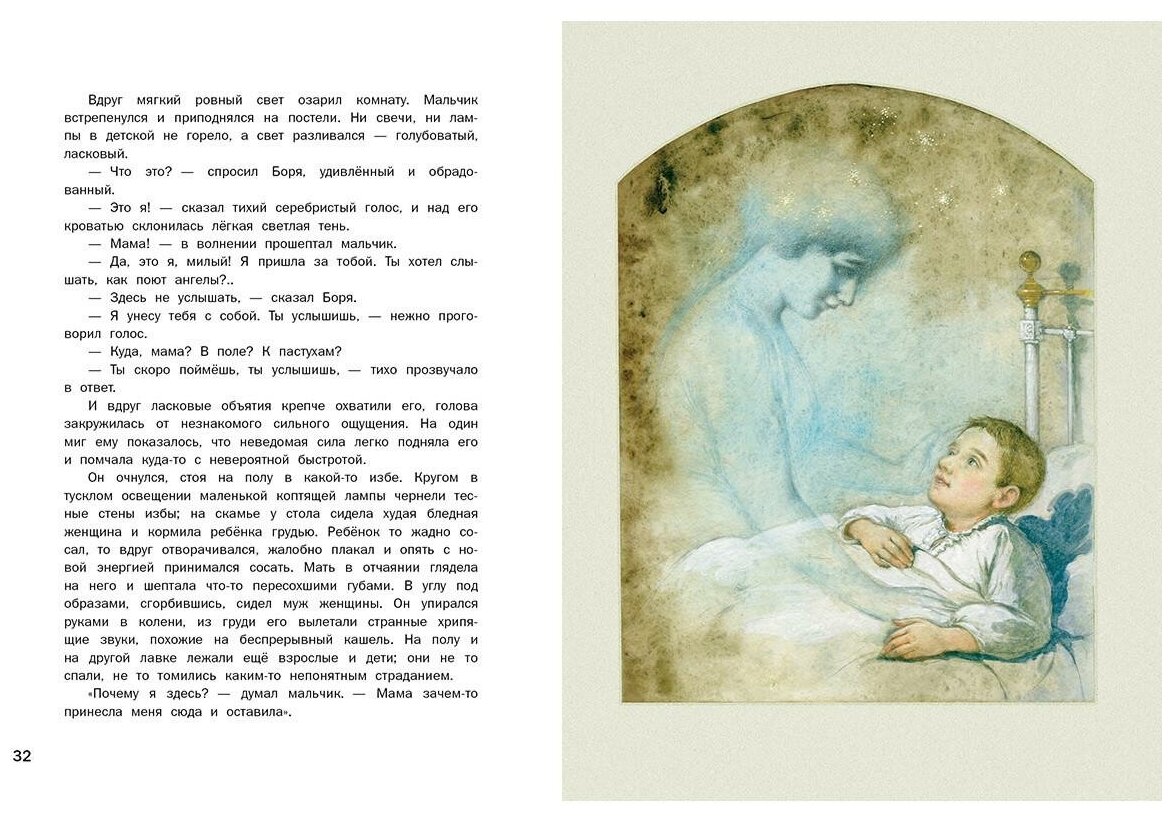 Вдруг мягкий ровный свет озарил комнату. Мальчик встрепенулся и приподнялся на постели. Ни свечи, ни лампы в детской не горело, а свет разливался — голубоватый, ласковый.

— Что это? — спросил Боря, удивлённый и обрадованный.

— Это я! — сказал тихий серебристый голос, и над его кроватью склонилась лёгкая светлая тень.

— Мама! — в волнении прошептал мальчик.

— Да, это я, милый! Я пришла за тобой. Ты хотел слышать, как поют ангелы?..

— Здесь не услышать, — сказал Боря.

— Я унесу тебя с собой. Ты услышишь, — нежно проговорил голос.

— Куда, мама? В поле? К пастухам?

— Ты скоро поймёшь, ты услышишь, — тихо прозвучало в ответ.

И вдруг ласковые объятия крепче охватили его, голова закружилась от незнакомого сильного ощущения. На один миг ему показалось, что неведомая сила легко подняла его и помчала куда-то с невероятной быстротой.

Он очнулся, стоя на полу в какой-то избе. Кругом в тусклом освещении маленькой коптящей лампы чернели тесные стены избы; на скамье у стола сидела худая бледная женщина и кормила ребёнка грудью. Ребёнок то жадно сосал, то вдруг отворачивался, жалобно плакал и опять с новой энергией принимался сосать. Мать в отчаянии глядела на него и шептала что-то пересохшими губами. В углу под образами, сгорбившись, сидел муж женщины. Он упирался руками в колени, из груди его вылетали странные хрипящие звуки, похожие на беспрерывный кашель. На полу и на другой лавке лежали ещё взрослые и дети; они не то спали, не то томились каким-то непонятным страданием.

«Почему я здесь? — думал мальчик. — Мама зачем-то принесла меня сюда и оставила».

32